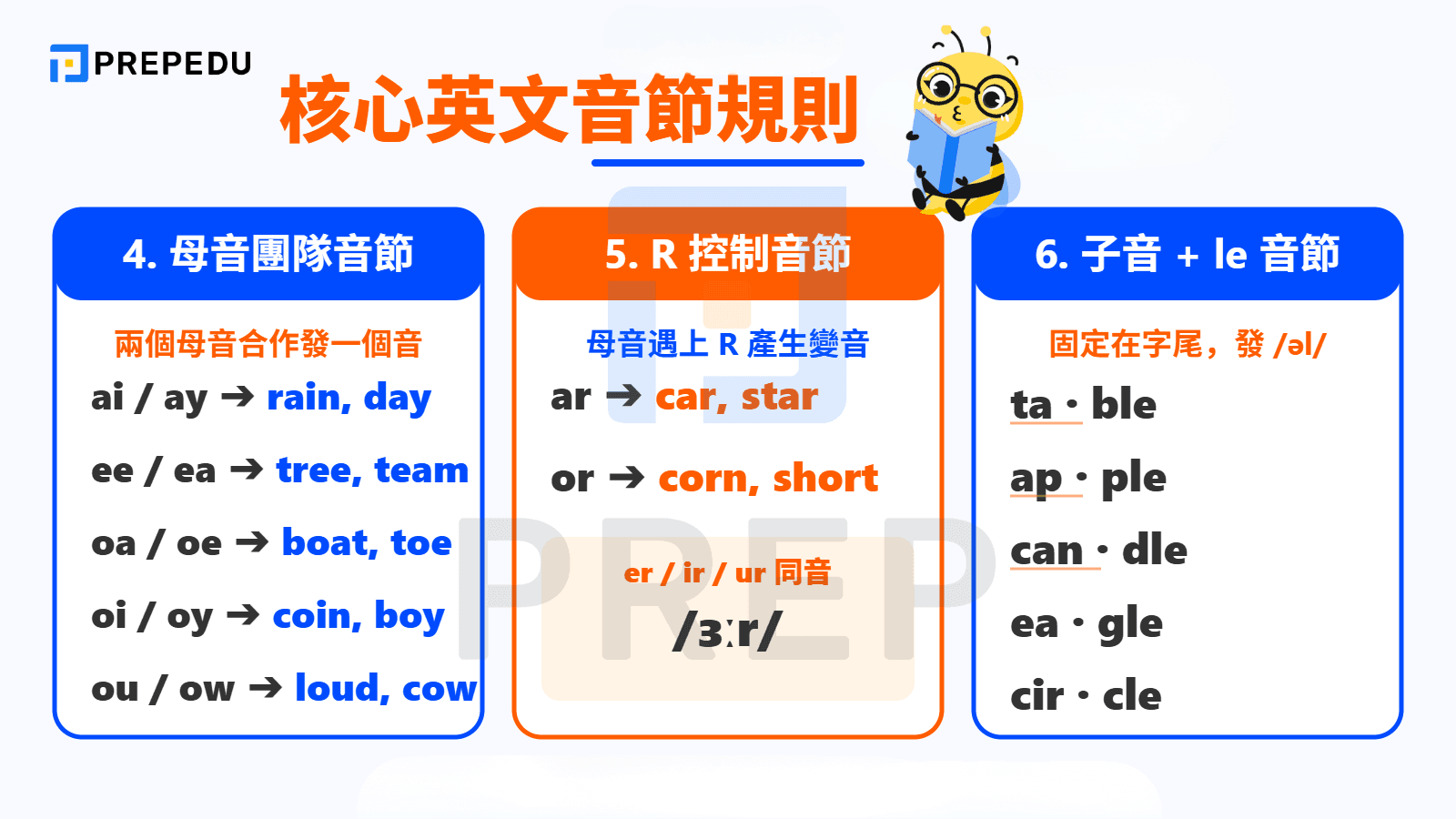 PREPEDU

核心英文音節規則

4. 母音團隊音節

兩個母音合作發一個音

ai / ay → rain, day

ee / ea → tree, team

oa / oe → boat, toe

oi / oy → coin, boy

ou / ow → loud, cow

5. R 控制音節

母音遇上 R 產生變音

ar → car, star

or → corn, short

er / ir / ur 同音

/ɜːr/

6. 子音 + le 音節

固定在字尾，發 /əl/

ta · ble

ap · ple

can · dle

ea · gle

cir · cle

PREP